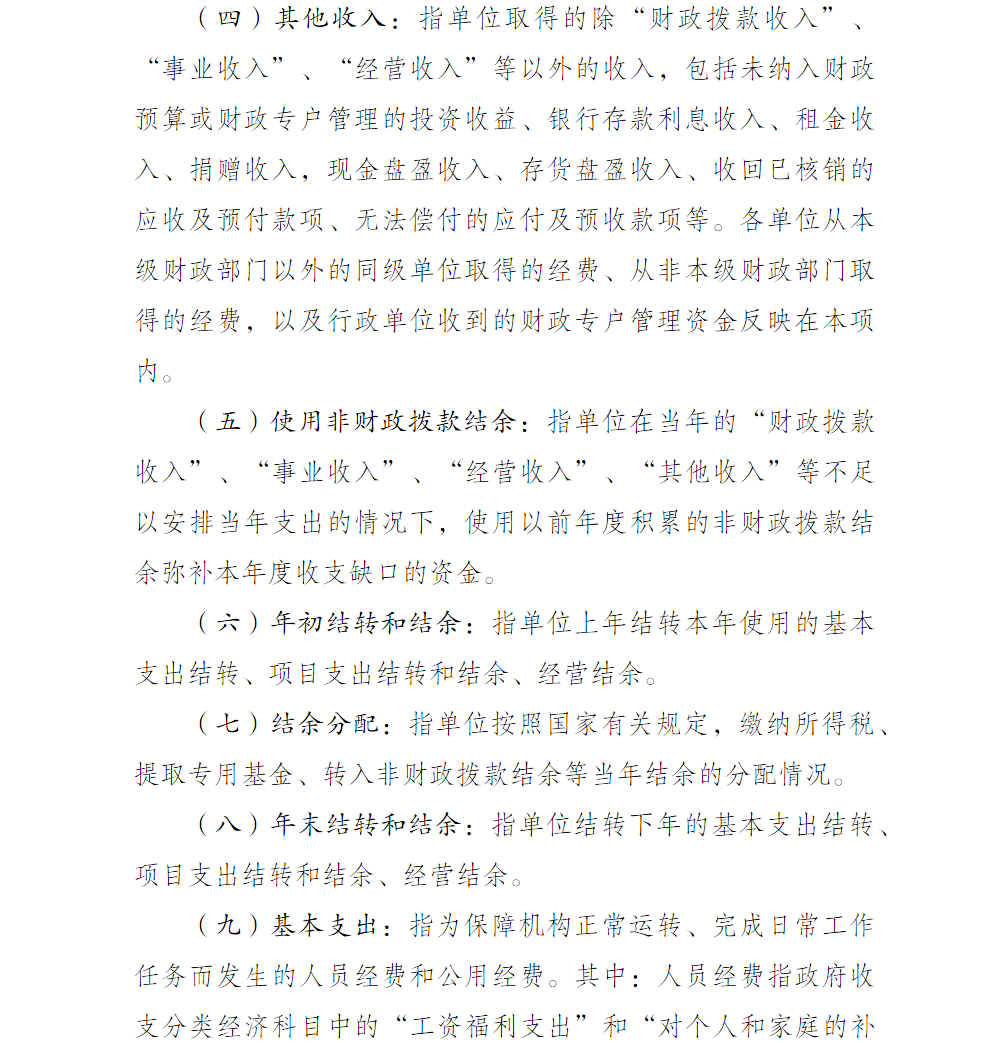 （四）其他收入：指单位取得的除“财政拨款收入”、“事业收入”、“经营收入”等以外的收入，包括未纳入财政预算或财政专户管理的投资收益、银行存款利息收入、租金收入、捐赠收入，现金盘盈收入、存货盘盈收入、收回已核销的应收及预付款项、无法偿付的应付及预收款项等。各单位从本级财政部门以外的同级单位取得的经费、从非本级财政部门取得的经费，以及行政单位收到的财政专户管理资金反映在本项内。

（五）使用非财政拨款结余：指单位在当年的“财政拨款收入”、“事业收入”、“经营收入”、“其他收入”等不足以安排当年支出的情况下，使用以前年度积累的非财政拨款结余弥补本年度收支缺口的资金。

（六）年初结转和结余：指单位上年结转本年使用的基本支出结转、项目支出结转和结余、经营结余。

（七）结余分配：指单位按照国家有关规定，缴纳所得税、提取专用基金、转入非财政拨款结余等当年结余的分配情况。

（八）年末结转和结余：指单位结转下年的基本支出结转、项目支出结转和结余、经营结余。

（九）基本支出：指为保障机构正常运转、完成日常工作任务而发生的人员经费和公用经费。其中：人员经费指政府收支分类经济科目中的“工资福利支出”和“对个人和家庭的补